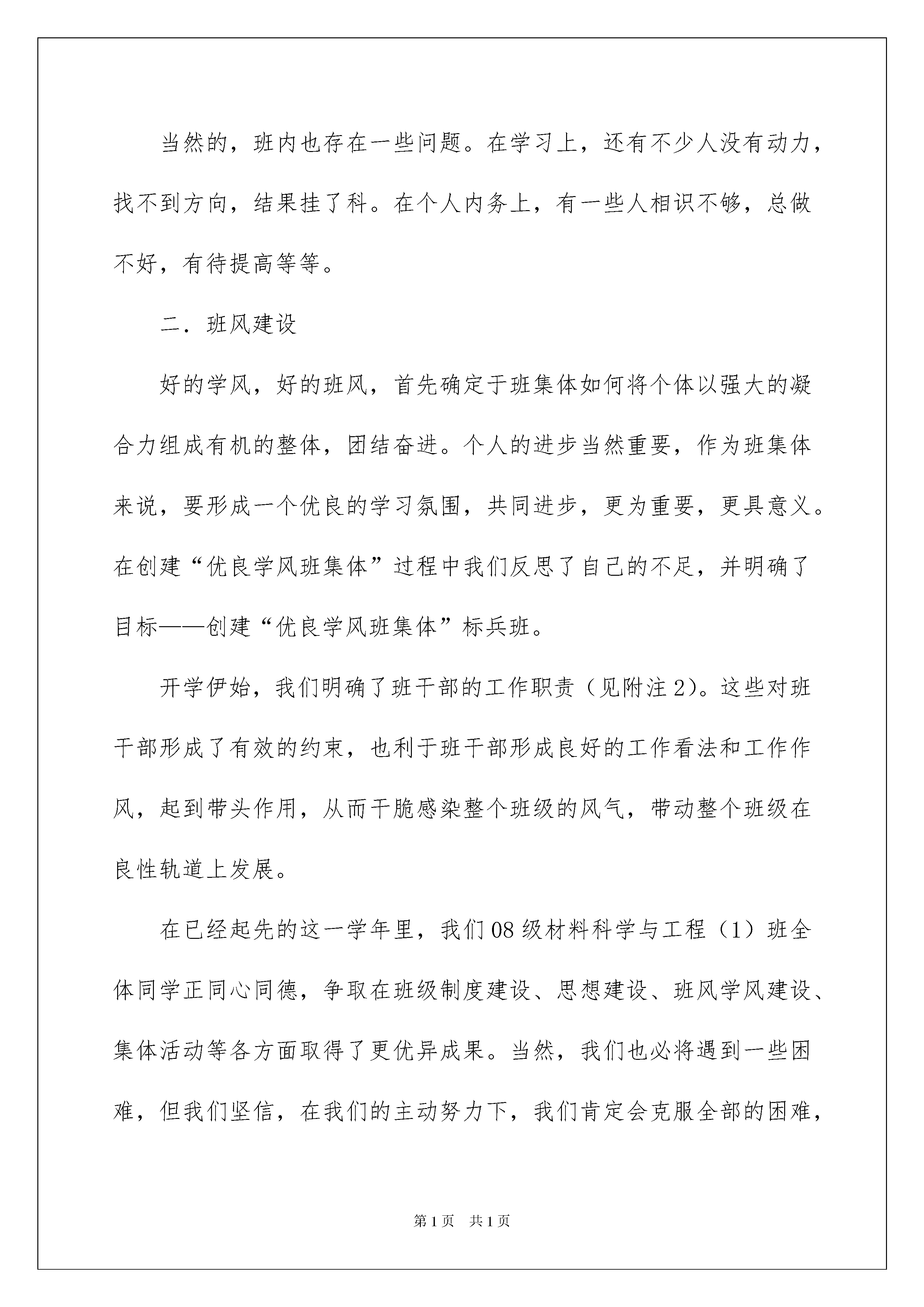 当然的，班内也存在一些问题。在学习上，还有不少人没有动力，找不到方向，结果挂了科。在个人内务上，有一些人相识不够，总做不好，有待提高等等。

二．班风建设

好的学风，好的班风，首先确定于班集体如何将个体以强大的凝合力组成有机的整体，团结奋进。个人的进步当然重要，作为班集体来说，要形成一个优良的学习氛围，共同进步，更为重要，更具意义。在创建“优良学风班集体”过程中我们反思了自己的不足，并明确了目标——创建“优良学风班集体”标兵班。

开学伊始，我们明确了班干部的工作职责（见附注2）。这些对班干部形成了有效的约束，也利于班干部形成良好的工作看法和工作作风，起到带头作用，从而干脆感染整个班级的风气，带动整个班级在良性轨道上发展。

在已经起先的这一学年里，我们08级材料科学与工程（1）班全体同学正同心同德，争取在班级制度建设、思想建设、班风学风建设、集体活动等各方面取得了更优异成果。当然，我们也必将遇到一些困难，但我们坚信，在我们的主动努力下，我们肯定会克服全部的困难，

第1页　共1页